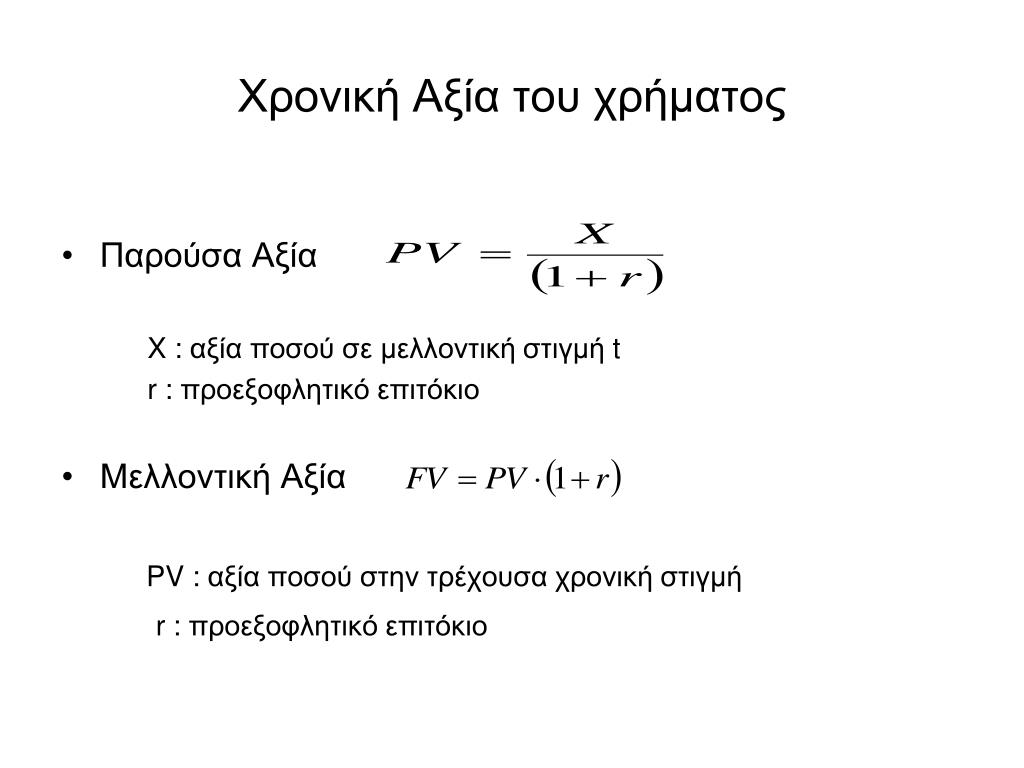 Χρονική Αξία του χρήματος

• Παρούσα Αξία $PV = \frac{X}{(1+r)}$

X : αξία ποσού σε μελλοντική στιγμή t
r : προεξοφλητικό επιτόκιο

• Μελλοντική Αξία $FV = PV \cdot (1+r)$

PV : αξία ποσού στην τρέχουσα χρονική στιγμή
r : προεξοφλητικό επιτόκιο